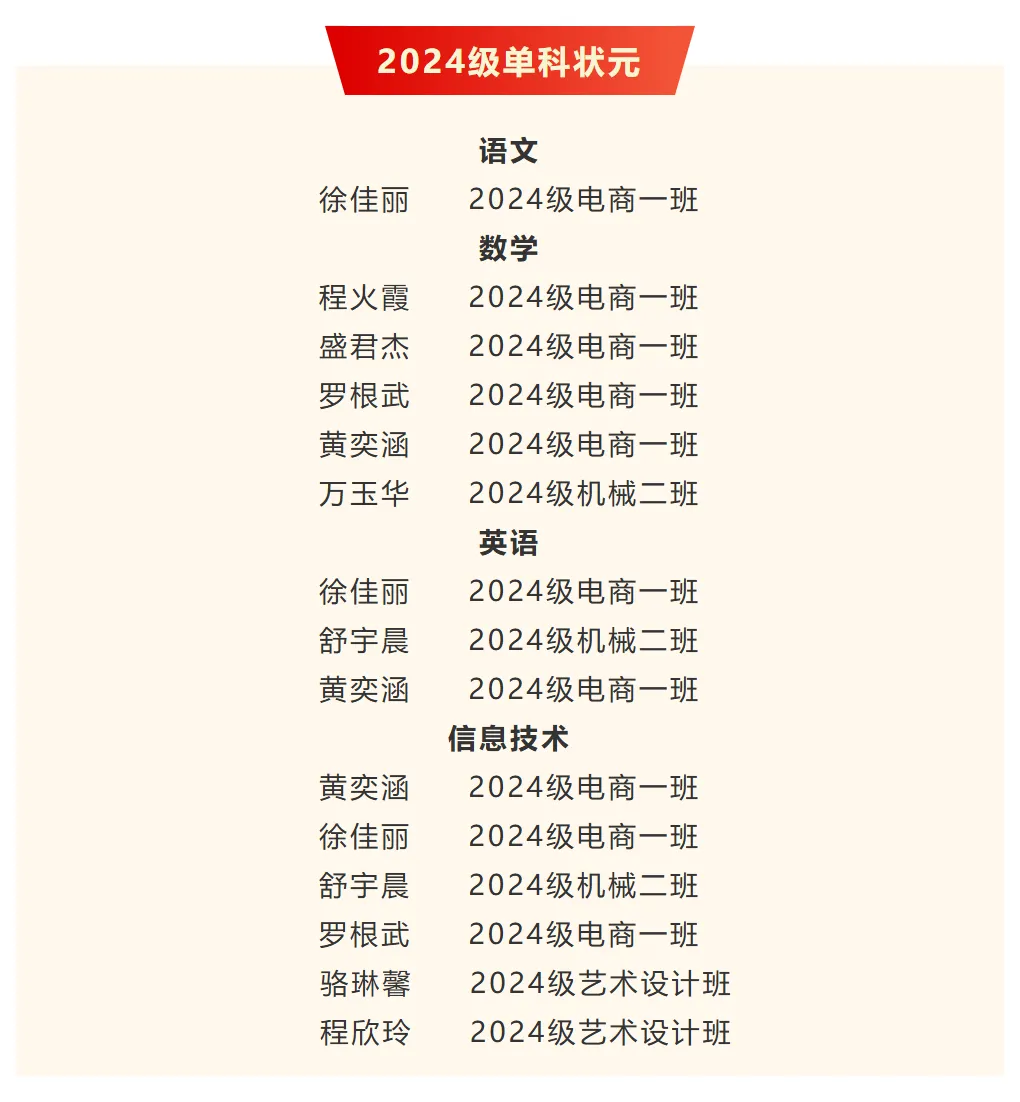 2024级单科状元

语文

徐佳丽　2024级电商一班

数学

程火霞　2024级电商一班
盛君杰　2024级电商一班
罗根武　2024级电商一班
黄奕涵　2024级电商一班
万玉华　2024级机械二班

英语

徐佳丽　2024级电商一班
舒宇晨　2024级机械二班
黄奕涵　2024级电商一班

信息技术

黄奕涵　2024级电商一班
徐佳丽　2024级电商一班
舒宇晨　2024级机械二班
罗根武　2024级电商一班
骆琳馨　2024级艺术设计班
程欣玲　2024级艺术设计班